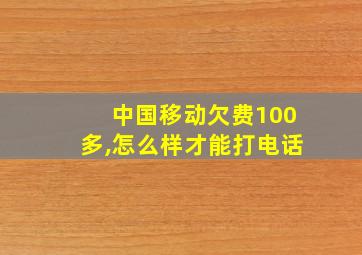 中国移动欠费100多,怎么样才能打电话